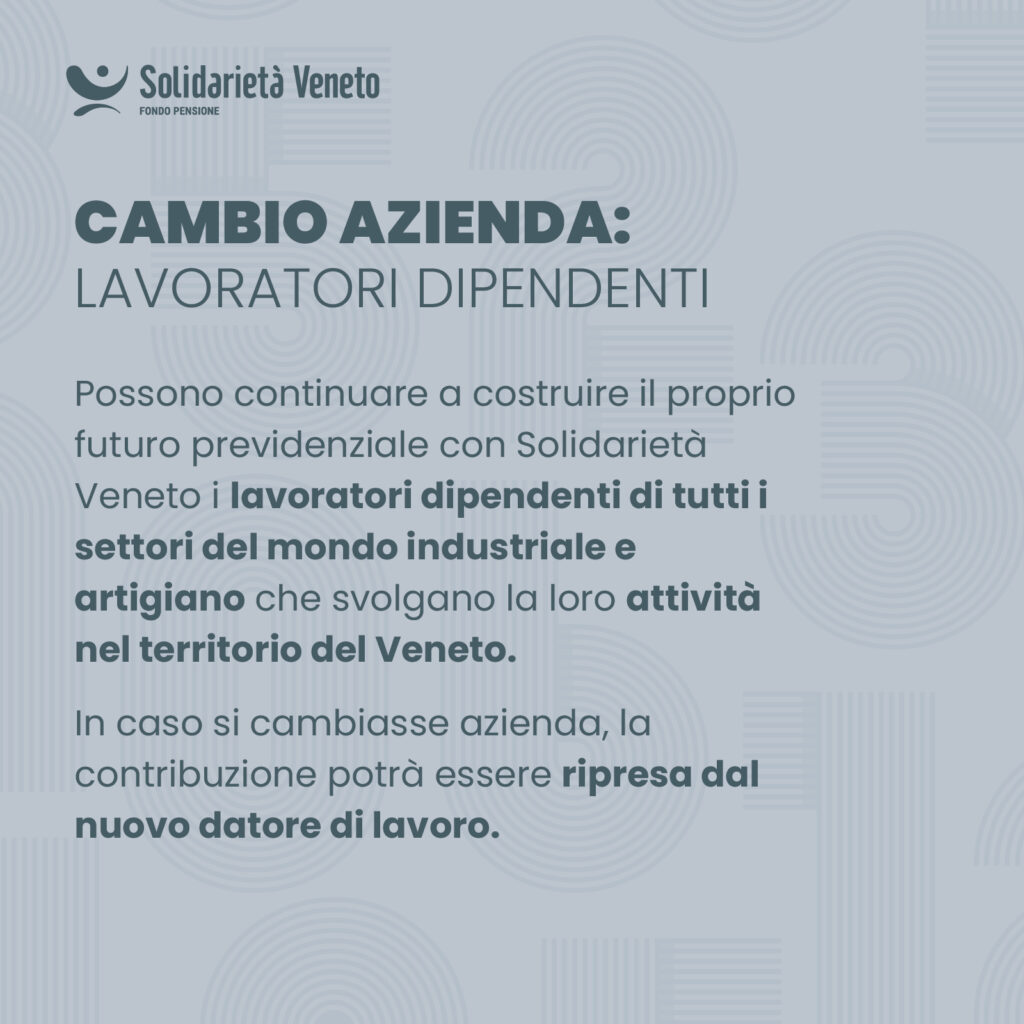 Solidarietà Veneto
FONDO PENSIONE

CAMBIO AZIENDA:
LAVORATORI DIPENDENTI

Possono continuare a costruire il proprio futuro previdenziale con Solidarietà Veneto i lavoratori dipendenti di tutti i settori del mondo industriale e artigiano che svolgano la loro attività nel territorio del Veneto.

In caso si cambiasse azienda, la contribuzione potrà essere ripresa dal nuovo datore di lavoro.